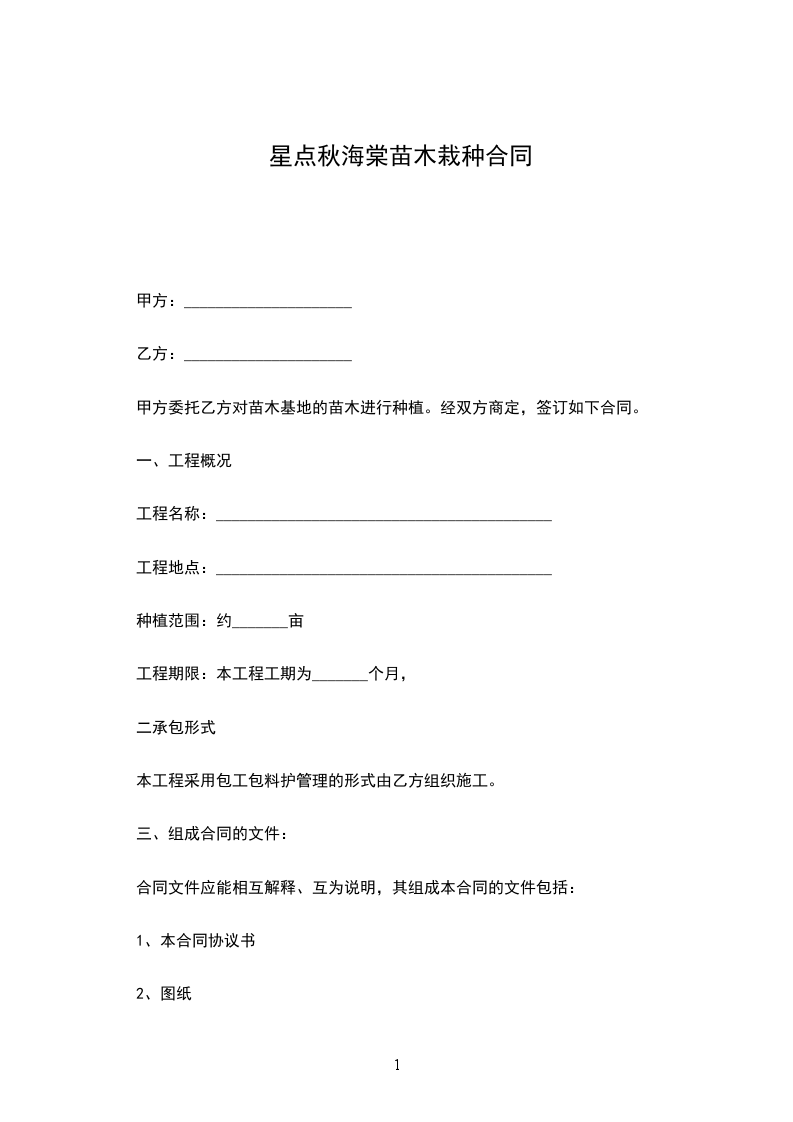 星点秋海棠苗木栽种合同

甲方：____________________

乙方：____________________

甲方委托乙方对苗木基地的苗木进行种植。经双方商定，签订如下合同。

一、工程概况

工程名称：________________________________________

工程地点：________________________________________

种植范围：约_______亩

工程期限：本工程工期为_______个月，

二承包形式

本工程采用包工包料护管理的形式由乙方组织施工。

三、组成合同的文件：

合同文件应能相互解释、互为说明，其组成本合同的文件包括：

1、本合同协议书

2、图纸

1